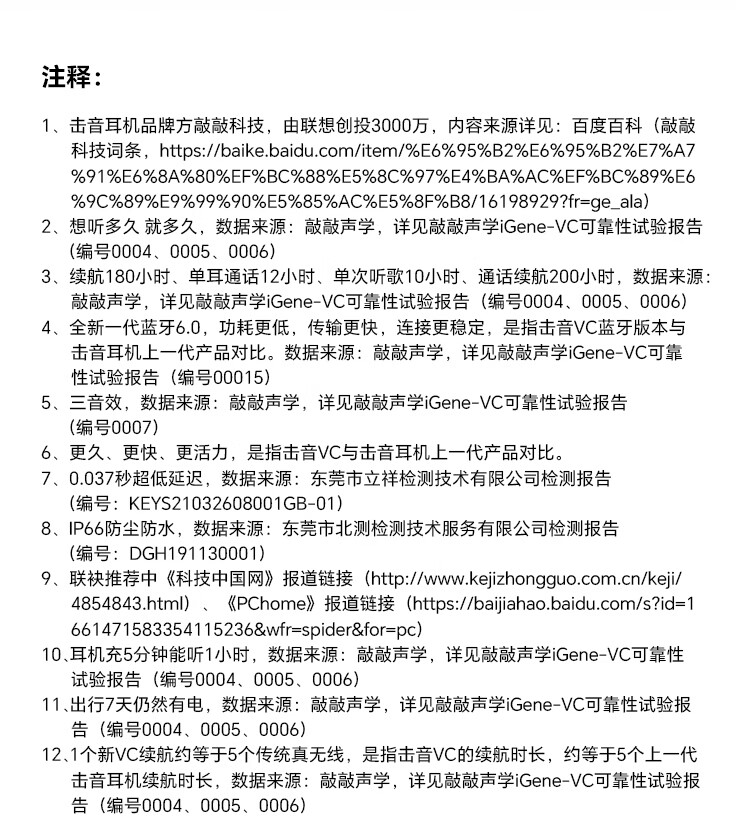 注释：

1、击音耳机品牌方敲敲科技，由联想创投3000万，内容来源详见：百度百科（敲敲科技词条，https://baike.baidu.com/item/%E6%95%B2%E6%95%B2%E7%A7%91%E6%8A%80%EF%BC%88%E5%8C%97%E4%BA%AC%EF%BC%89%E6%9C%89%E9%99%90%E5%85%AC%E5%8F%B8/16198929?fr=ge_ala）
2、想听多久 就多久，数据来源：敲敲声学，详见敲敲声学iGene-VC可靠性试验报告（编号0004、0005、0006）
3、续航180小时、单耳通话12小时、单次听歌10小时、通话续航200小时，数据来源：敲敲声学，详见敲敲声学iGene-VC可靠性试验报告（编号0004、0005、0006）
4、全新一代蓝牙6.0，功耗更低，传输更快，连接更稳定，是指击音VC蓝牙版本与击音耳机上一代产品对比。数据来源：敲敲声学，详见敲敲声学iGene-VC可靠性试验报告（编号00015）
5、三音效，数据来源：敲敲声学，详见敲敲声学iGene-VC可靠性试验报告（编号0007）
6、更久、更快、更活力，是指击音VC与击音耳机上一代产品对比。
7、0.037秒超低延迟，数据来源：东莞市立祥检测技术有限公司检测报告（编号：KEYS21032608001GB-01）
8、IP66防尘防水，数据来源：东莞市北测检测技术服务有限公司检测报告（编号：DGH191130001）
9、联袂推荐中《科技中国网》报道链接（http://www.kejizhongguo.com.cn/keji/4854843.html）、《PChome》报道链接（https://baijiahao.baidu.com/s?id=1661471583354115236&wfr=spider&for=pc）
10、耳机充5分钟能听1小时，数据来源：敲敲声学，详见敲敲声学iGene-VC可靠性试验报告（编号0004、0005、0006）
11、出行7天仍然有电，数据来源：敲敲声学，详见敲敲声学iGene-VC可靠性试验报告（编号0004、0005、0006）
12、1个新VC续航约等于5个传统真无线，是指击音VC的续航时长，约等于5个上一代击音耳机续航时长，数据来源：敲敲声学，详见敲敲声学iGene-VC可靠性试验报告（编号0004、0005、0006）